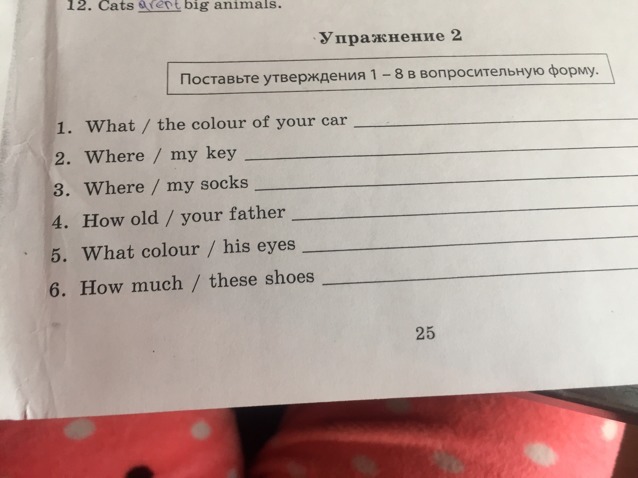 12. Cats arent big animals.

Упражнение 2

Поставьте утверждения 1 – 8 в вопросительную форму.

1. What / the colour of your car ____
2. Where / my key ____
3. Where / my socks ____
4. How old / your father ____
5. What colour / his eyes ____
6. How much / these shoes ____

25